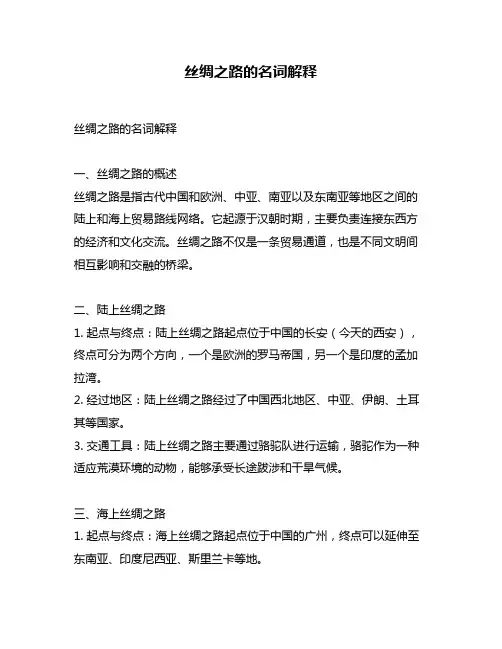 丝绸之路的名词解释

丝绸之路的名词解释

一、丝绸之路的概述
丝绸之路是指古代中国和欧洲、中亚、南亚以及东南亚等地区之间的陆上和海上贸易路线网络。它起源于汉朝时期，主要负责连接东西方的经济和文化交流。丝绸之路不仅是一条贸易通道，也是不同文明间相互影响和交融的桥梁。

二、陆上丝绸之路
1. 起点与终点：陆上丝绸之路起点位于中国的长安（今天的西安），终点可分为两个方向，一个是欧洲的罗马帝国，另一个是印度的孟加拉湾。
2. 经过地区：陆上丝绸之路经过了中国西北地区、中亚、伊朗、土耳其等国家。
3. 交通工具：陆上丝绸之路主要通过骆驼队进行运输，骆驼作为一种适应荒漠环境的动物，能够承受长途跋涉和干旱气候。

三、海上丝绸之路
1. 起点与终点：海上丝绸之路起点位于中国的广州，终点可以延伸至东南亚、印度尼西亚、斯里兰卡等地。